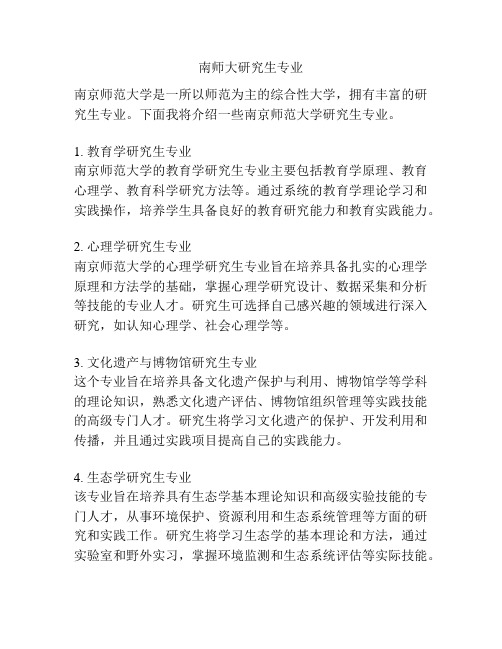 南师大研究生专业

南京师范大学是一所以师范为主的综合性大学，拥有丰富的研究生专业。下面我将介绍一些南京师范大学研究生专业。

1. 教育学研究生专业
南京师范大学的教育学研究生专业主要包括教育学原理、教育心理学、教育科学研究方法等。通过系统的教育学理论学习和实践操作，培养学生具备良好的教育研究能力和教育实践能力。

2. 心理学研究生专业
南京师范大学的心理学研究生专业旨在培养具备扎实的心理学原理和方法学的基础，掌握心理学研究设计、数据采集和分析等技能的专业人才。研究生可选择自己感兴趣的领域进行深入研究，如认知心理学、社会心理学等。

3. 文化遗产与博物馆研究生专业
这个专业旨在培养具备文化遗产保护与利用、博物馆学等学科的理论知识，熟悉文化遗产评估、博物馆组织管理等实践技能的高级专门人才。研究生将学习文化遗产的保护、开发利用和传播，并且通过实践项目提高自己的实践能力。

4. 生态学研究生专业
该专业旨在培养具有生态学基本理论知识和高级实验技能的专门人才，从事环境保护、资源利用和生态系统管理等方面的研究和实践工作。研究生将学习生态学的基本理论和方法，通过实验室和野外实习，掌握环境监测和生态系统评估等实际技能。